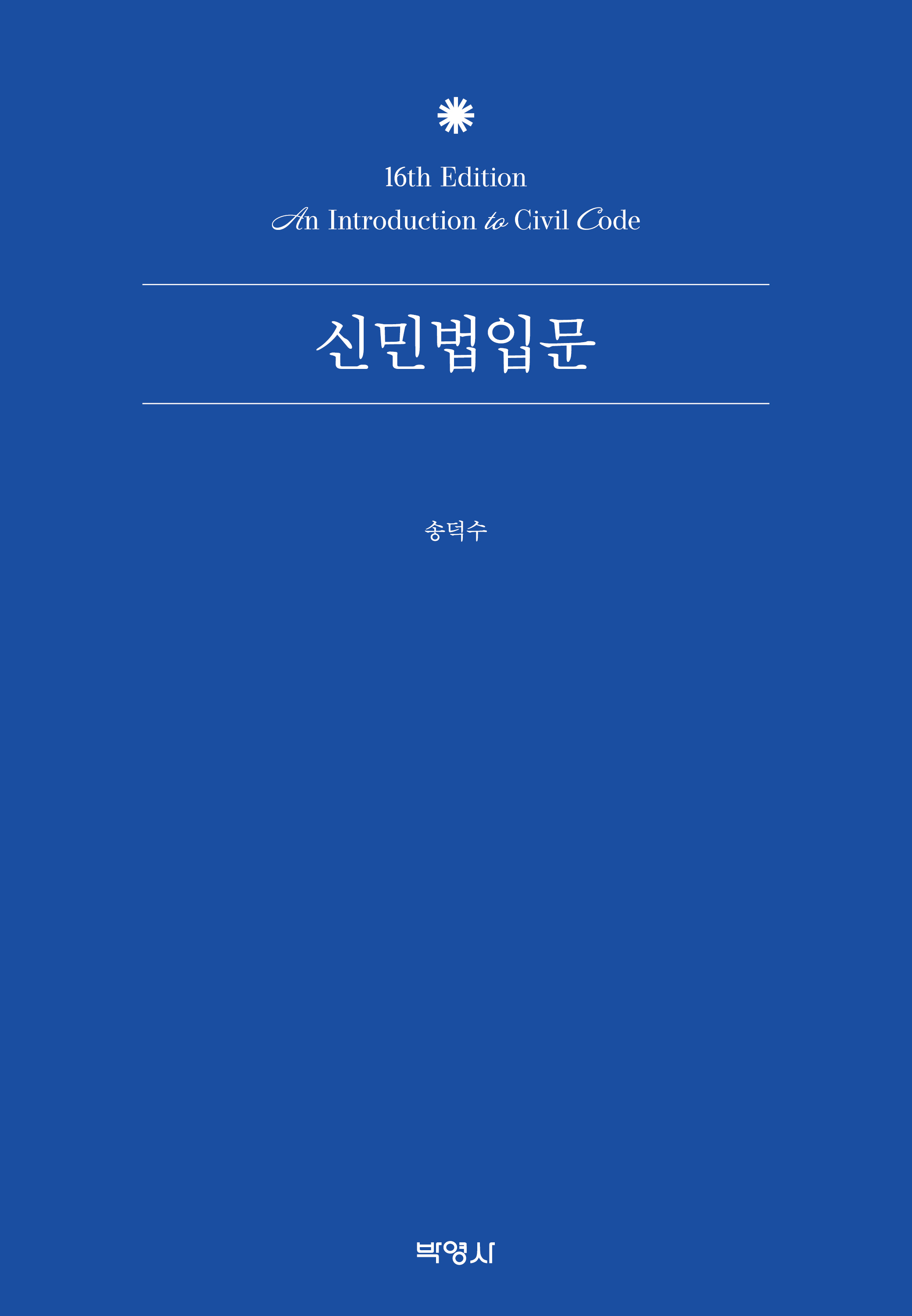 16th Edition

An Introduction to Civil Code

신민법입문

송덕수

박영사